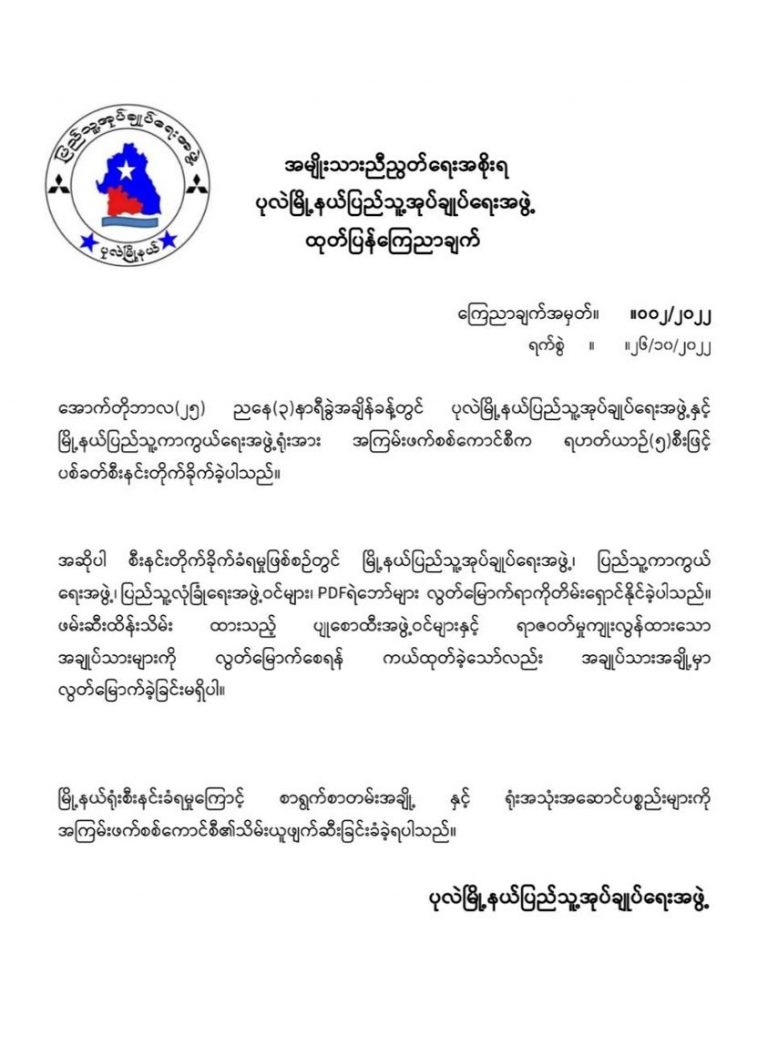 ပြည်သူ့အုပ်ချုပ်ရေးအဖွဲ့
ပုလဲမြို့နယ်

အမျိုးသားညီညွတ်ရေးအစိုးရ
ပုလဲမြို့နယ်ပြည်သူ့အုပ်ချုပ်ရေးအဖွဲ့
ထုတ်ပြန်ကြေညာချက်

ကြေညာချက်အမှတ်။ ။၀၀၂/၂၀၂၂
ရက်စွဲ ။ ။၂၆/၁၀/၂၀၂၂

အောက်တိုဘာလ(၂၅) ညနေ(၃)နာရီခွဲအချိန်ခန့်တွင် ပုလဲမြို့နယ်ပြည်သူ့အုပ်ချုပ်ရေးအဖွဲ့နှင့် မြို့နယ်ပြည်သူ့ကာကွယ်ရေးအဖွဲ့ရုံးအား အကြမ်းဖက်စစ်ကောင်စီက ရဟတ်ယာဉ်(၅)စီးဖြင့် ပစ်ခတ်စီးနင်းတိုက်ခိုက်ခဲ့ပါသည်။

အဆိုပါ စီးနင်းတိုက်ခိုက်ခံရမှုဖြစ်စဉ်တွင် မြို့နယ်ပြည်သူ့အုပ်ချုပ်ရေးအဖွဲ့၊ ပြည်သူ့ကာကွယ်ရေးအဖွဲ့၊ ပြည်သူ့လုံခြုံရေးအဖွဲ့ဝင်များ၊ PDFရဲဘော်များ လွတ်မြောက်ရာကိုတိမ်းရှောင်နိုင်ခဲ့ပါသည်။ ဖမ်းဆီးထိန်းသိမ်း ထားသည့် ပျူစောထီးအဖွဲ့ဝင်များနှင့် ရာဇဝတ်မှုကျူးလွန်ထားသော အချုပ်သားများကို လွတ်မြောက်စေရန် ကယ်ထုတ်ခဲ့သော်လည်း အချုပ်သားအချို့မှာ လွတ်မြောက်ခဲ့ခြင်းမရှိပါ။

မြို့နယ်ရုံးစီးနင်းခံရမှုကြောင့် စာရွက်စာတမ်းအချို့ နှင့် ရုံးအသုံးအဆောင်ပစ္စည်းများကို အကြမ်းဖက်စစ်ကောင်စီ၏သိမ်းယူဖျက်ဆီးခြင်းခံခဲ့ရပါသည်။

ပုလဲမြို့နယ်ပြည်သူ့အုပ်ချုပ်ရေးအဖွဲ့